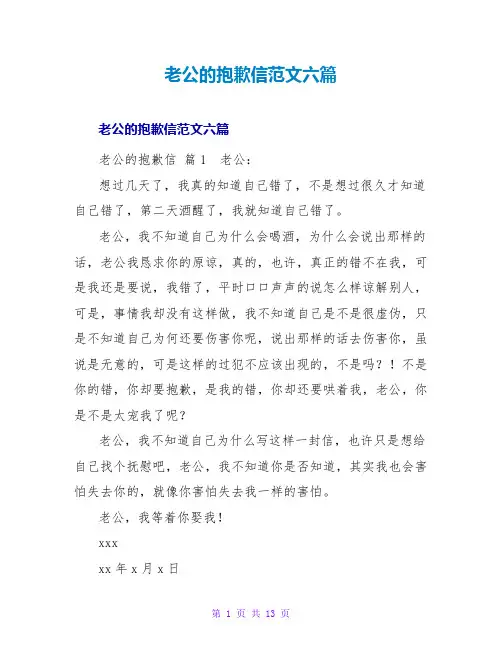 老公的抱歉信范文六篇

老公的抱歉信范文六篇

老公的抱歉信 篇1 老公：

想过几天了，我真的知道自己错了，不是想过很久才知道自己错了，第二天酒醒了，我就知道自己错了。

老公，我不知道自己为什么会喝酒，为什么会说出那样的话，老公我恳求你的原谅，真的，也许，真正的错不在我，可是我还是要说，我错了，平时口口声声的说怎么样谅解别人，可是，事情我却没有这样做，我不知道自己是不是很虚伪，只是不知道自己为何还要伤害你呢，说出那样的话去伤害你，虽说是无意的，可是这样的过犯不应该出现的，不是吗？！不是你的错，你却要抱歉，是我的错，你却还要哄着我，老公，你是不是太宠我了呢？

老公，我不知道自己为什么写这样一封信，也许只是想给自己找个抚慰吧，老公，我不知道你是否知道，其实我也会害怕失去你的，就像你害怕失去我一样的害怕。

老公，我等着你娶我！

xxx

xx 年 x 月 x 日

第 1 页 共 13 页